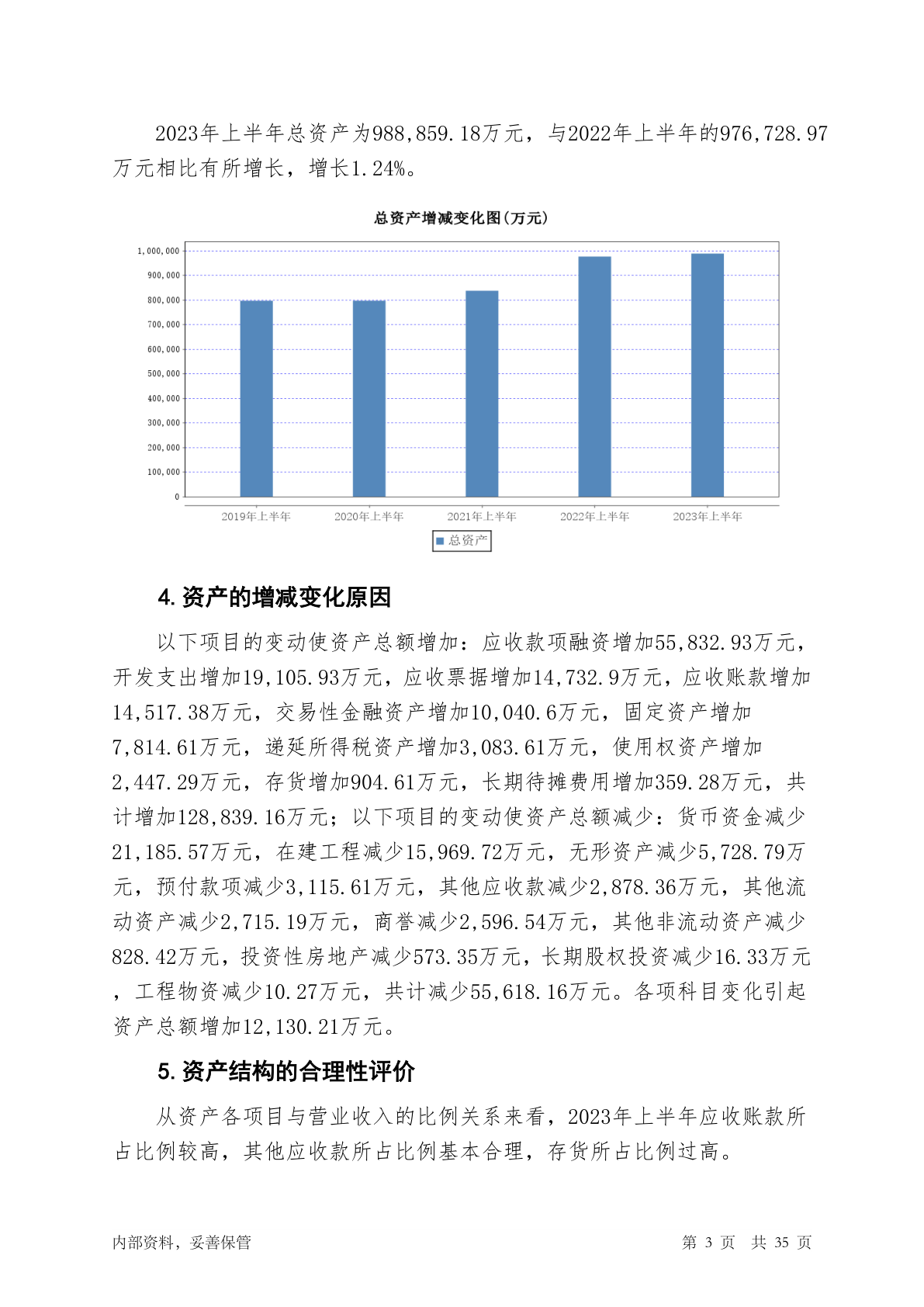 2023年上半年总资产为988,859.18万元，与2022年上半年的976,728.97万元相比有所增长，增长1.24%。

总资产增减变化图(万元)

1,000,000
900,000
800,000
700,000
600,000
500,000
400,000
300,000
200,000
100,000
0

2019年上半年 2020年上半年 2021年上半年 2022年上半年 2023年上半年

总资产

4. 资产的增减变化原因

以下项目的变动使资产总额增加：应收款项融资增加55,832.93万元，开发支出增加19,105.93万元，应收票据增加14,732.9万元，应收账款增加14,517.38万元，交易性金融资产增加10,040.6万元，固定资产增加7,814.61万元，递延所得税资产增加3,083.61万元，使用权资产增加2,447.29万元，存货增加904.61万元，长期待摊费用增加359.28万元，共计增加128,839.16万元；以下项目的变动使资产总额减少：货币资金减少21,185.57万元，在建工程减少15,969.72万元，无形资产减少5,728.79万元，预付款项减少3,115.61万元，其他应收款减少2,878.36万元，其他流动资产减少2,715.19万元，商誉减少2,596.54万元，其他非流动资产减少828.42万元，投资性房地产减少573.35万元，长期股权投资减少16.33万元，工程物资减少10.27万元，共计减少55,618.16万元。各项科目变化引起资产总额增加12,130.21万元。

5. 资产结构的合理性评价

从资产各项目与营业收入的比例关系来看，2023年上半年应收账款所占比例较高，其他应收款所占比例基本合理，存货所占比例过高。

内部资料，妥善保管　　第 3 页　共 35 页